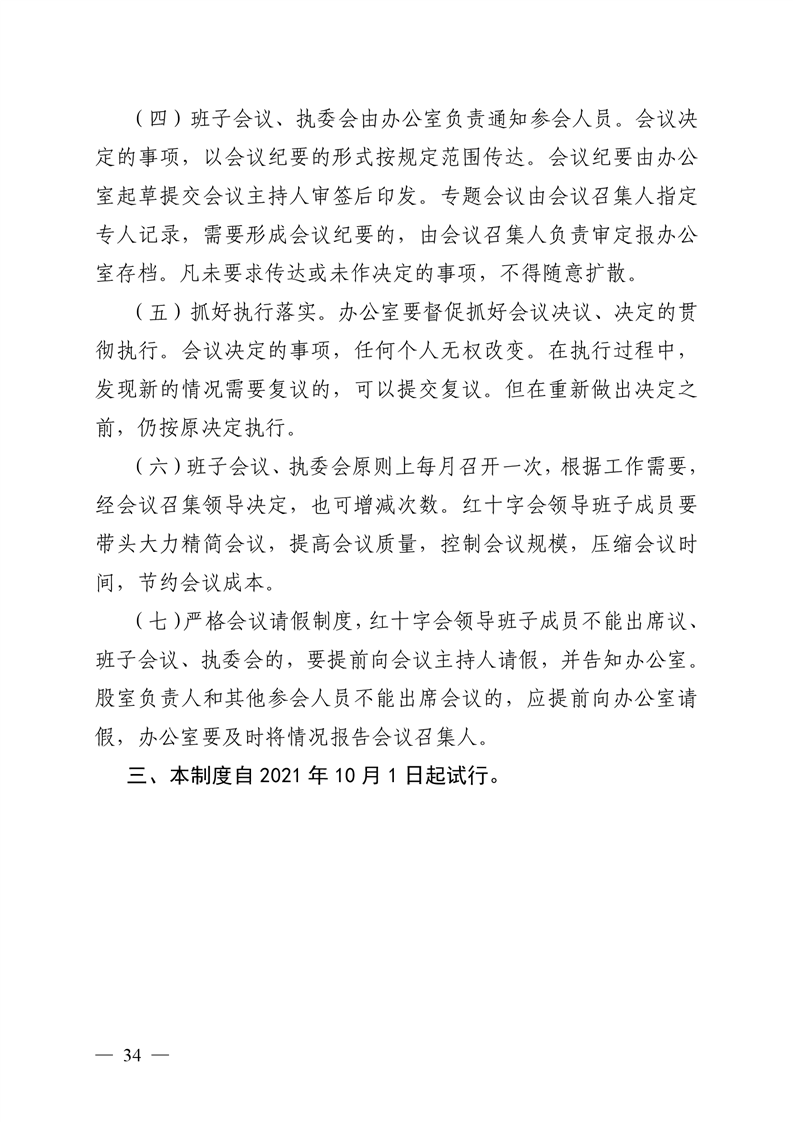 （四）班子会议、执委会由办公室负责通知参会人员。会议决定的事项，以会议纪要的形式按规定范围传达。会议纪要由办公室起草提交会议主持人审签后印发。专题会议由会议召集人指定专人记录，需要形成会议纪要的，由会议召集人负责审定报办公室存档。凡未要求传达或未作决定的事项，不得随意扩散。

（五）抓好执行落实。办公室要督促抓好会议决议、决定的贯彻执行。会议决定的事项，任何个人无权改变。在执行过程中，发现新的情况需要复议的，可以提交复议。但在重新做出决定之前，仍按原决定执行。

（六）班子会议、执委会原则上每月召开一次，根据工作需要，经会议召集领导决定，也可增减次数。红十字会领导班子成员要带头大力精简会议，提高会议质量，控制会议规模，压缩会议时间，节约会议成本。

（七）严格会议请假制度，红十字会领导班子成员不能出席议、班子会议、执委会的，要提前向会议主持人请假，并告知办公室。股室负责人和其他参会人员不能出席会议的，应提前向办公室请假，办公室要及时将情况报告会议召集人。

三、本制度自 2021 年 10 月 1 日起试行。

— 34 —